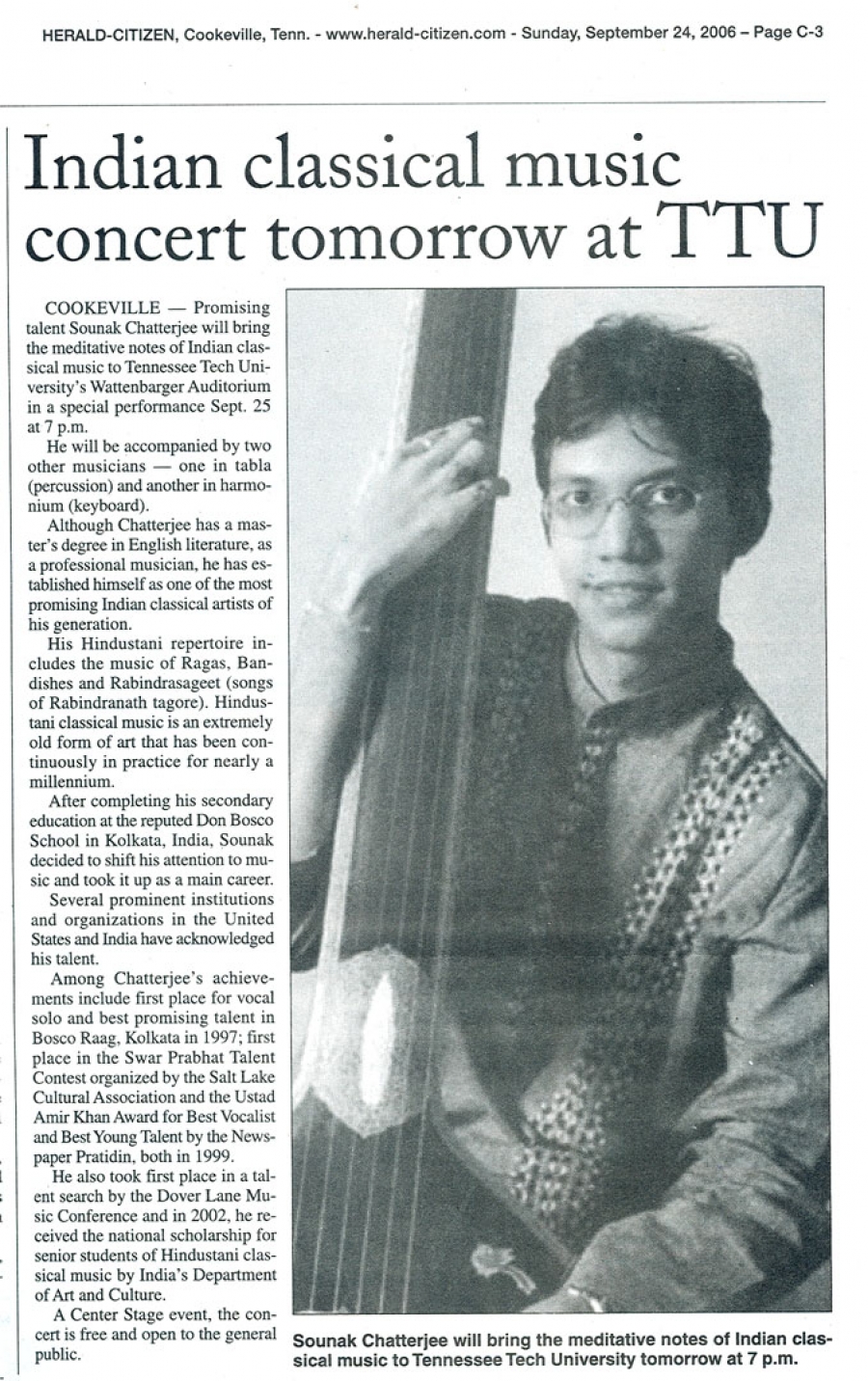 HERALD-CITIZEN, Cookeville, Tenn. - www.herald-citizen.com - Sunday, September 24, 2006 – Page C-3

Indian classical music concert tomorrow at TTU

COOKEVILLE — Promising talent Sounak Chatterjee will bring the meditative notes of Indian classical music to Tennessee Tech University's Wattenbarger Auditorium in a special performance Sept. 25 at 7 p.m.

He will be accompanied by two other musicians — one in tabla (percussion) and another in harmonium (keyboard).

Although Chatterjee has a master's degree in English literature, as a professional musician, he has established himself as one of the most promising Indian classical artists of his generation.

His Hindustani repertoire includes the music of Ragas, Bandishes and Rabindrasageet (songs of Rabindranath tagore). Hindustani classical music is an extremely old form of art that has been continuously in practice for nearly a millennium.

After completing his secondary education at the reputed Don Bosco School in Kolkata, India, Sounak decided to shift his attention to music and took it up as a main career.

Several prominent institutions and organizations in the United States and India have acknowledged his talent.

Among Chatterjee's achievements include first place for vocal solo and best promising talent in Bosco Raag, Kolkata in 1997; first place in the Swar Prabhat Talent Contest organized by the Salt Lake Cultural Association and the Ustad Amir Khan Award for Best Vocalist and Best Young Talent by the Newspaper Pratidin, both in 1999.

He also took first place in a talent search by the Dover Lane Music Conference and in 2002, he received the national scholarship for senior students of Hindustani classical music by India's Department of Art and Culture.

A Center Stage event, the concert is free and open to the general public.

Sounak Chatterjee will bring the meditative notes of Indian classical music to Tennessee Tech University tomorrow at 7 p.m.